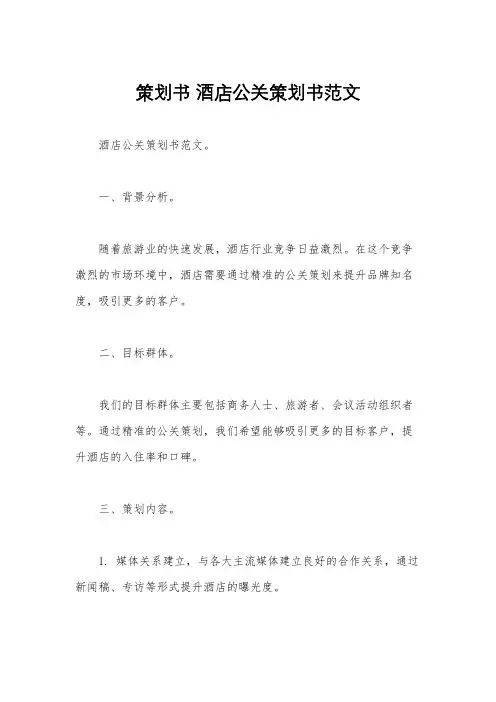 策划书 酒店公关策划书范文

酒店公关策划书范文。

一、背景分析。

随着旅游业的快速发展，酒店行业竞争日益激烈。在这个竞争激烈的市场环境中，酒店需要通过精准的公关策划来提升品牌知名度，吸引更多的客户。

二、目标群体。

我们的目标群体主要包括商务人士、旅游者、会议活动组织者等。通过精准的公关策划，我们希望能够吸引更多的目标客户，提升酒店的入住率和口碑。

三、策划内容。

1. 媒体关系建立，与各大主流媒体建立良好的合作关系，通过新闻稿、专访等形式提升酒店的曝光度。